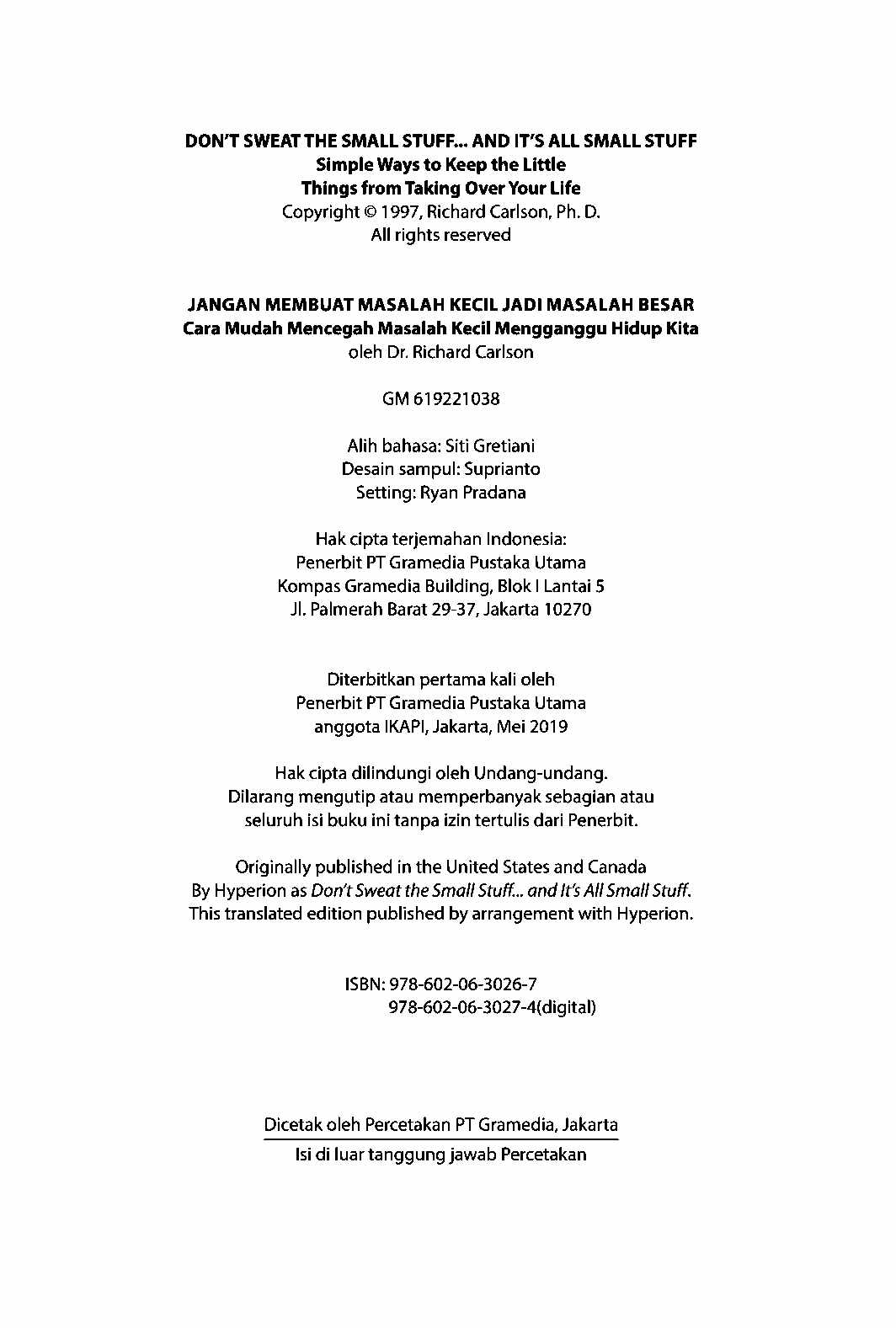 DON'T SWEAT THE SMALL STUFF... AND IT'S ALL SMALL STUFF
Simple Ways to Keep the Little
Things from Taking Over Your Life
Copyright © 1997, Richard Carlson, Ph. D.
All rights reserved

JANGAN MEMBUAT MASALAH KECIL JADI MASALAH BESAR
Cara Mudah Mencegah Masalah Kecil Mengganggu Hidup Kita
oleh Dr. Richard Carlson

GM 619221038

Alih bahasa: Siti Gretiani
Desain sampul: Suprianto
Setting: Ryan Pradana

Hak cipta terjemahan Indonesia:
Penerbit PT Gramedia Pustaka Utama
Kompas Gramedia Building, Blok I Lantai 5
Jl. Palmerah Barat 29-37, Jakarta 10270

Diterbitkan pertama kali oleh
Penerbit PT Gramedia Pustaka Utama
anggota IKAPI, Jakarta, Mei 2019

Hak cipta dilindungi oleh Undang-undang.
Dilarang mengutip atau memperbanyak sebagian atau
seluruh isi buku ini tanpa izin tertulis dari Penerbit.

Originally published in the United States and Canada
By Hyperion as Don't Sweat the Small Stuff... and It's All Small Stuff.
This translated edition published by arrangement with Hyperion.

ISBN: 978-602-06-3026-7
978-602-06-3027-4(digital)

Dicetak oleh Percetakan PT Gramedia, Jakarta
Isi di luar tanggung jawab Percetakan